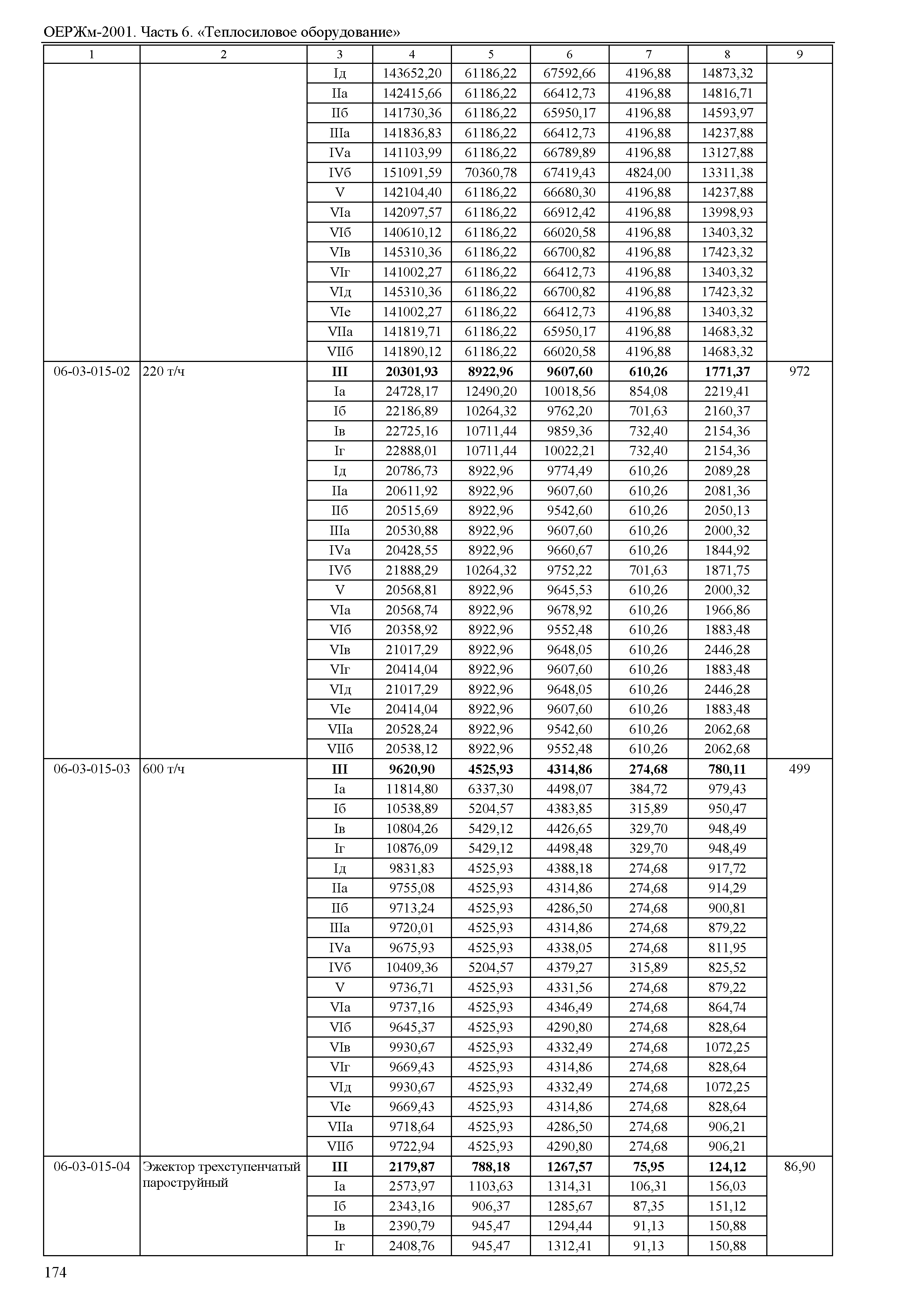 ОЕРЖм-2001. Часть 6. «Теплосиловое оборудование»

| 1 | 2 | 3 | 4 | 5 | 6 | 7 | 8 | 9 |
|---|---|---|---|---|---|---|---|---|
| | | Iд | 143652,20 | 61186,22 | 67592,66 | 4196,88 | 14873,32 | |
| | | IIа | 142415,66 | 61186,22 | 66412,73 | 4196,88 | 14816,71 | |
| | | IIб | 141730,36 | 61186,22 | 65950,17 | 4196,88 | 14593,97 | |
| | | IIIа | 141836,83 | 61186,22 | 66412,73 | 4196,88 | 14237,88 | |
| | | IVа | 141103,99 | 61186,22 | 66789,89 | 4196,88 | 13127,88 | |
| | | IVб | 151091,59 | 70360,78 | 67419,43 | 4824,00 | 13311,38 | |
| | | V | 142104,40 | 61186,22 | 66680,30 | 4196,88 | 14237,88 | |
| | | VIа | 142097,57 | 61186,22 | 66912,42 | 4196,88 | 13998,93 | |
| | | VIб | 140610,12 | 61186,22 | 66020,58 | 4196,88 | 13403,32 | |
| | | VIв | 145310,36 | 61186,22 | 66700,82 | 4196,88 | 17423,32 | |
| | | VIг | 141002,27 | 61186,22 | 66412,73 | 4196,88 | 13403,32 | |
| | | VIд | 145310,36 | 61186,22 | 66700,82 | 4196,88 | 17423,32 | |
| | | VIе | 141002,27 | 61186,22 | 66412,73 | 4196,88 | 13403,32 | |
| | | VIIа | 141819,71 | 61186,22 | 65950,17 | 4196,88 | 14683,32 | |
| | | VIIб | 141890,12 | 61186,22 | 66020,58 | 4196,88 | 14683,32 | |
| 06-03-015-02 | 220 т/ч | **III** | **20301,93** | **8922,96** | **9607,60** | **610,26** | **1771,37** | 972 |
| | | Iа | 24728,17 | 12490,20 | 10018,56 | 854,08 | 2219,41 | |
| | | Iб | 22186,89 | 10264,32 | 9762,20 | 701,63 | 2160,37 | |
| | | Iв | 22725,16 | 10711,44 | 9859,36 | 732,40 | 2154,36 | |
| | | Iг | 22888,01 | 10711,44 | 10022,21 | 732,40 | 2154,36 | |
| | | Iд | 20786,73 | 8922,96 | 9774,49 | 610,26 | 2089,28 | |
| | | IIа | 20611,92 | 8922,96 | 9607,60 | 610,26 | 2081,36 | |
| | | IIб | 20515,69 | 8922,96 | 9542,60 | 610,26 | 2050,13 | |
| | | IIIа | 20530,88 | 8922,96 | 9607,60 | 610,26 | 2000,32 | |
| | | IVа | 20428,55 | 8922,96 | 9660,67 | 610,26 | 1844,92 | |
| | | IVб | 21888,29 | 10264,32 | 9752,22 | 701,63 | 1871,75 | |
| | | V | 20568,81 | 8922,96 | 9645,53 | 610,26 | 2000,32 | |
| | | VIа | 20568,74 | 8922,96 | 9678,92 | 610,26 | 1966,86 | |
| | | VIб | 20358,92 | 8922,96 | 9552,48 | 610,26 | 1883,48 | |
| | | VIв | 21017,29 | 8922,96 | 9648,05 | 610,26 | 2446,28 | |
| | | VIг | 20414,04 | 8922,96 | 9607,60 | 610,26 | 1883,48 | |
| | | VIд | 21017,29 | 8922,96 | 9648,05 | 610,26 | 2446,28 | |
| | | VIе | 20414,04 | 8922,96 | 9607,60 | 610,26 | 1883,48 | |
| | | VIIа | 20528,24 | 8922,96 | 9542,60 | 610,26 | 2062,68 | |
| | | VIIб | 20538,12 | 8922,96 | 9552,48 | 610,26 | 2062,68 | |
| 06-03-015-03 | 600 т/ч | **III** | **9620,90** | **4525,93** | **4314,86** | **274,68** | **780,11** | 499 |
| | | Iа | 11814,80 | 6337,30 | 4498,07 | 384,72 | 979,43 | |
| | | Iб | 10538,89 | 5204,57 | 4383,85 | 315,89 | 950,47 | |
| | | Iв | 10804,26 | 5429,12 | 4426,65 | 329,70 | 948,49 | |
| | | Iг | 10876,09 | 5429,12 | 4498,48 | 329,70 | 948,49 | |
| | | Iд | 9831,83 | 4525,93 | 4388,18 | 274,68 | 917,72 | |
| | | IIа | 9755,08 | 4525,93 | 4314,86 | 274,68 | 914,29 | |
| | | IIб | 9713,24 | 4525,93 | 4286,50 | 274,68 | 900,81 | |
| | | IIIа | 9720,01 | 4525,93 | 4314,86 | 274,68 | 879,22 | |
| | | IVа | 9675,93 | 4525,93 | 4338,05 | 274,68 | 811,95 | |
| | | IVб | 10409,36 | 5204,57 | 4379,27 | 315,89 | 825,52 | |
| | | V | 9736,71 | 4525,93 | 4331,56 | 274,68 | 879,22 | |
| | | VIа | 9737,16 | 4525,93 | 4346,49 | 274,68 | 864,74 | |
| | | VIб | 9645,37 | 4525,93 | 4290,80 | 274,68 | 828,64 | |
| | | VIв | 9930,67 | 4525,93 | 4332,49 | 274,68 | 1072,25 | |
| | | VIг | 9669,43 | 4525,93 | 4314,86 | 274,68 | 828,64 | |
| | | VIд | 9930,67 | 4525,93 | 4332,49 | 274,68 | 1072,25 | |
| | | VIе | 9669,43 | 4525,93 | 4314,86 | 274,68 | 828,64 | |
| | | VIIа | 9718,64 | 4525,93 | 4286,50 | 274,68 | 906,21 | |
| | | VIIб | 9722,94 | 4525,93 | 4290,80 | 274,68 | 906,21 | |
| 06-03-015-04 | Эжектор трехступенчатый пароструйный | **III** | **2179,87** | **788,18** | **1267,57** | **75,95** | **124,12** | 86,90 |
| | | Iа | 2573,97 | 1103,63 | 1314,31 | 106,31 | 156,03 | |
| | | Iб | 2343,16 | 906,37 | 1285,67 | 87,35 | 151,12 | |
| | | Iв | 2390,79 | 945,47 | 1294,44 | 91,13 | 150,88 | |
| | | Iг | 2408,76 | 945,47 | 1312,41 | 91,13 | 150,88 | |

174